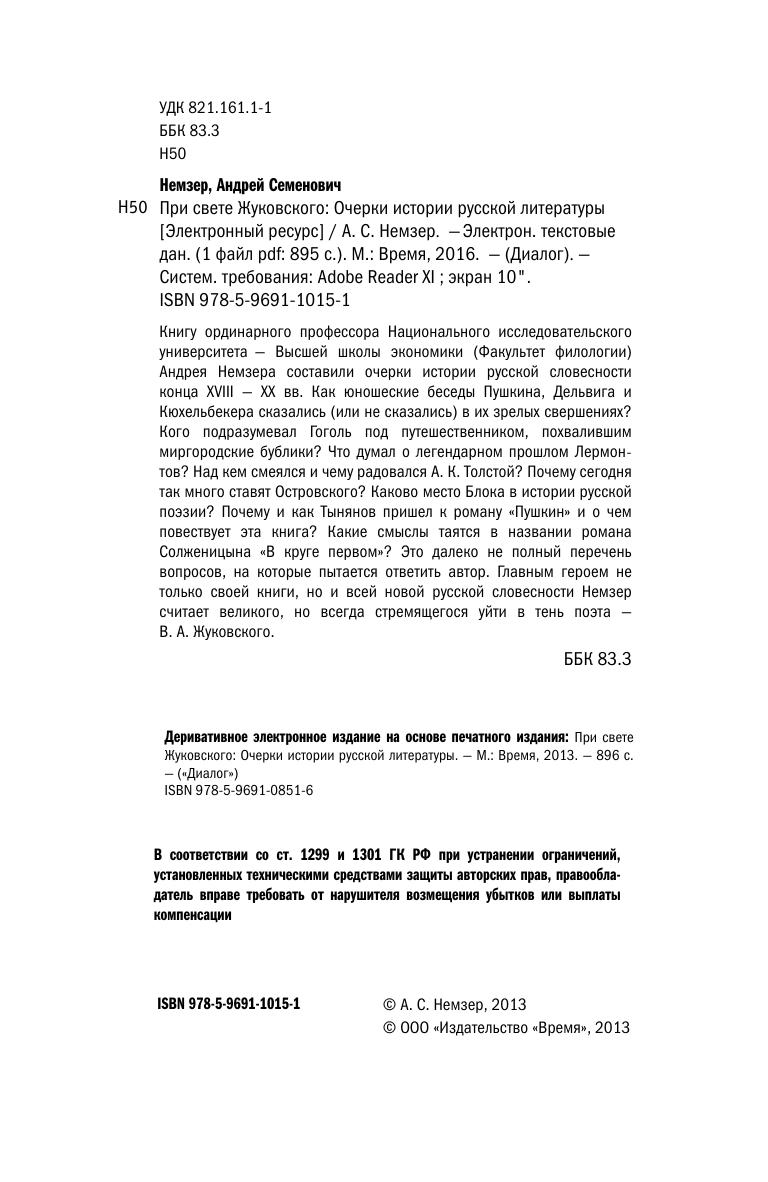 УДК 821.161.1-1
ББК 83.3
Н50

Немзер, Андрей Семенович
Н50 При свете Жуковского: Очерки истории русской литературы [Электронный ресурс] / А. С. Немзер. —Электрон. текстовые дан. (1 файл pdf: 895 с.). М.: Время, 2016. — (Диалог). — Систем. требования: Adobe Reader XI ; экран 10".
ISBN 978-5-9691-1015-1

Книгу ординарного профессора Национального исследовательского университета — Высшей школы экономики (Факультет филологии) Андрея Немзера составили очерки истории русской словесности конца XVIII — XX вв. Как юношеские беседы Пушкина, Дельвига и Кюхельбекера сказались (или не сказались) в их зрелых свершениях? Кого подразумевал Гоголь под путешественником, похвалившим миргородские бублики? Что думал о легендарном прошлом Лермонтов? Над кем смеялся и чему радовался А. К. Толстой? Почему сегодня так много ставят Островского? Каково место Блока в истории русской поэзии? Почему и как Тынянов пришел к роману «Пушкин» и о чем повествует эта книга? Какие смыслы таятся в названии романа Солженицына «В круге первом»? Это далеко не полный перечень вопросов, на которые пытается ответить автор. Главным героем не только своей книги, но и всей новой русской словесности Немзер считает великого, но всегда стремящегося уйти в тень поэта — В. А. Жуковского.

ББК 83.3

Деривативное электронное издание на основе печатного издания: При свете Жуковского: Очерки истории русской литературы. — М.: Время, 2013. — 896 с. — («Диалог»)
ISBN 978-5-9691-0851-6

В соответствии со ст. 1299 и 1301 ГК РФ при устранении ограничений, установленных техническими средствами защиты авторских прав, правообладатель вправе требовать от нарушителя возмещения убытков или выплаты компенсации

ISBN 978-5-9691-1015-1

© А. С. Немзер, 2013
© ООО «Издательство «Время», 2013